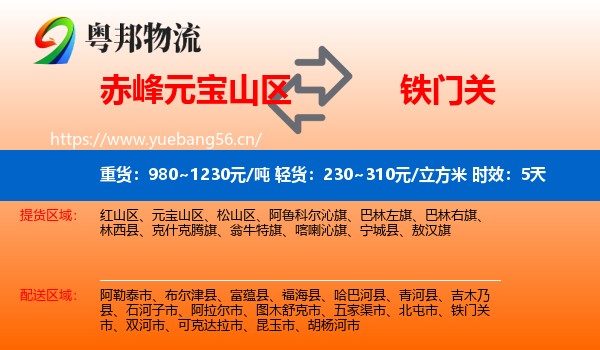 粤邦物流

赤峰元宝山区

铁门关

https://www.yuebang56.cn/

重货：980~1230元/吨 轻货：230~310元/立方米 时效：5天

提货区域：

红山区、元宝山区、松山区、阿鲁科尔沁旗、巴林左旗、巴林右旗、林西县、克什克腾旗、翁牛特旗、喀喇沁旗、宁城县、敖汉旗

配送区域：

阿勒泰市、布尔津县、富蕴县、福海县、哈巴河县、青河县、吉木乃县、石河子市、阿拉尔市、图木舒克市、五家渠市、北屯市、铁门关市、双河市、可克达拉市、昆玉市、胡杨河市